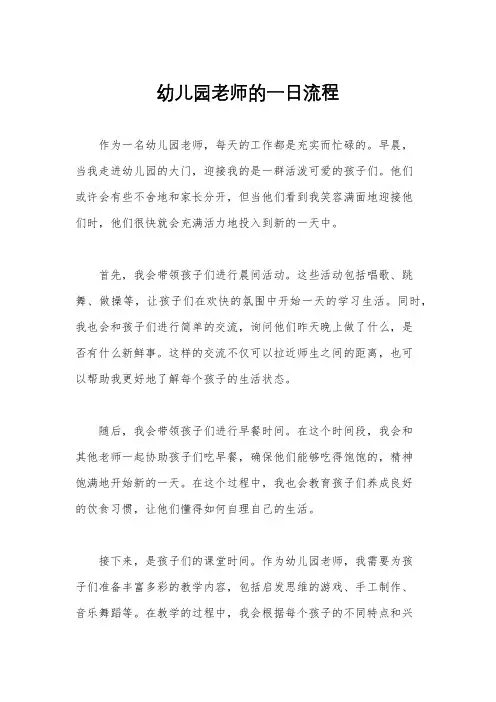 幼儿园老师的一日流程

作为一名幼儿园老师，每天的工作都是充实而忙碌的。早晨，当我走进幼儿园的大门，迎接我的是一群活泼可爱的孩子们。他们或许会有些不舍地和家长分开，但当他们看到我笑容满面地迎接他们时，他们很快就会充满活力地投入到新的一天中。

首先，我会带领孩子们进行晨间活动。这些活动包括唱歌、跳舞、做操等，让孩子们在欢快的氛围中开始一天的学习生活。同时，我也会和孩子们进行简单的交流，询问他们昨天晚上做了什么，是否有什么新鲜事。这样的交流不仅可以拉近师生之间的距离，也可以帮助我更好地了解每个孩子的生活状态。

随后，我会带领孩子们进行早餐时间。在这个时间段，我会和其他老师一起协助孩子们吃早餐，确保他们能够吃得饱饱的，精神饱满地开始新的一天。在这个过程中，我也会教育孩子们养成良好的饮食习惯，让他们懂得如何自理自己的生活。

接下来，是孩子们的课堂时间。作为幼儿园老师，我需要为孩子们准备丰富多彩的教学内容，包括启发思维的游戏、手工制作、音乐舞蹈等。在教学的过程中，我会根据每个孩子的不同特点和兴